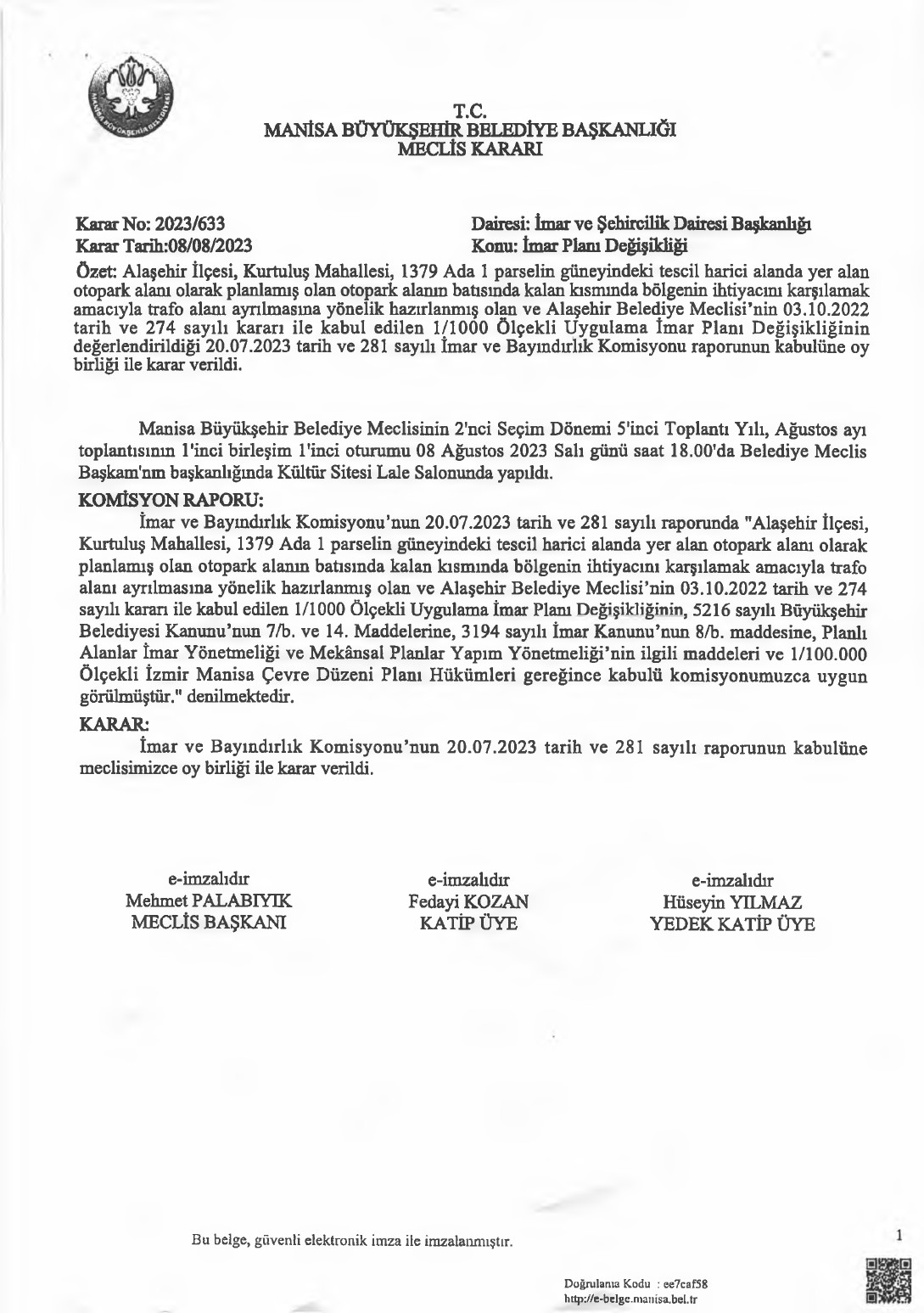 MANİSA BÜYÜKŞEHİR BELEDİYESİ

T.C.
MANİSA BÜYÜKŞEHİR BELEDİYE BAŞKANLIĞI
MECLİS KARARI

Karar No: 2023/633
Karar Tarih:08/08/2023

Dairesi: İmar ve Şehircilik Dairesi Başkanlığı
Konu: İmar Planı Değişikliği

Özet: Alaşehir İlçesi, Kurtuluş Mahallesi, 1379 Ada 1 parselin güneyindeki tescil harici alanda yer alan otopark alanı olarak planlamış olan otopark alanın batısında kalan kısmında bölgenin ihtiyacını karşılamak amacıyla trafo alanı ayrılmasına yönelik hazırlanmış olan ve Alaşehir Belediye Meclisi'nin 03.10.2022 tarih ve 274 sayılı kararı ile kabul edilen 1/1000 Ölçekli Uygulama İmar Planı Değişikliğinin değerlendirildiği 20.07.2023 tarih ve 281 sayılı İmar ve Bayındırlık Komisyonu raporunun kabulüne oy birliği ile karar verildi.

Manisa Büyükşehir Belediye Meclisinin 2'nci Seçim Dönemi 5'inci Toplantı Yılı, Ağustos ayı toplantısının 1'inci birleşim 1'inci oturumu 08 Ağustos 2023 Salı günü saat 18.00'da Belediye Meclis Başkanı'nın başkanlığında Kültür Sitesi Lale Salonunda yapıldı.

KOMİSYON RAPORU:
İmar ve Bayındırlık Komisyonu'nun 20.07.2023 tarih ve 281 sayılı raporunda "Alaşehir İlçesi, Kurtuluş Mahallesi, 1379 Ada 1 parselin güneyindeki tescil harici alanda yer alan otopark alanı olarak planlamış olan otopark alanın batısında kalan kısmında bölgenin ihtiyacını karşılamak amacıyla trafo alanı ayrılmasına yönelik hazırlanmış olan ve Alaşehir Belediye Meclisi'nin 03.10.2022 tarih ve 274 sayılı kararı ile kabul edilen 1/1000 Ölçekli Uygulama İmar Planı Değişikliğinin, 5216 sayılı Büyükşehir Belediyesi Kanunu'nun 7/b. ve 14. Maddelerine, 3194 sayılı İmar Kanunu'nun 8/b. maddesine, Planlı Alanlar İmar Yönetmeliği ve Mekânsal Planlar Yapım Yönetmeliği'nin ilgili maddeleri ve 1/100.000 Ölçekli İzmir Manisa Çevre Düzeni Planı Hükümleri gereğince kabulü komisyonumuzca uygun görülmüştür." denilmektedir.

KARAR:
İmar ve Bayındırlık Komisyonu'nun 20.07.2023 tarih ve 281 sayılı raporunun kabulüne meclisimizce oy birliği ile karar verildi.

e-imzalıdır
Mehmet PALABIYIK
MECLİS BAŞKANI

e-imzalıdır
Fedayi KOZAN
KATİP ÜYE

e-imzalıdır
Hüseyin YILMAZ
YEDEK KATİP ÜYE

Bu belge, güvenli elektronik imza ile imzalanmıştır.

1

Doğrulama Kodu : ee7caf58
http://e-belge.manisa.bel.tr